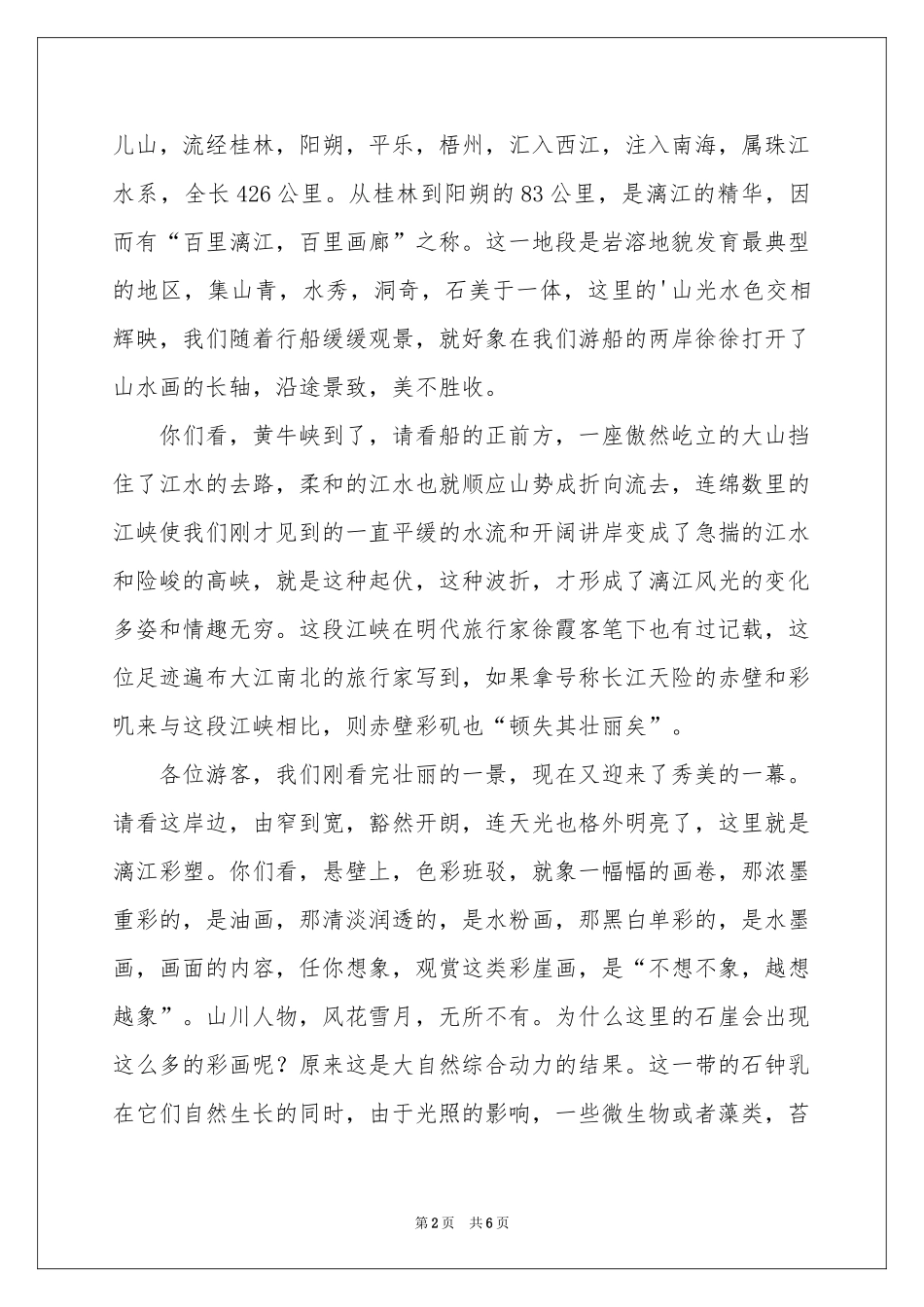 儿山，流经桂林，阳朔，平乐，梧州，汇入西江，注入南海，属珠江水系，全长426公里。从桂林到阳朔的83公里，是漓江的精华，因而有“百里漓江，百里画廊”之称。这一地段是岩溶地貌发育最典型的地区，集山青，水秀，洞奇，石美于一体，这里的'山光水色交相辉映，我们随着行船缓缓观景，就好象在我们游船的两岸徐徐打开了山水画的长轴，沿途景致，美不胜收。

你们看，黄牛峡到了，请看船的正前方，一座傲然屹立的大山挡住了江水的去路，柔和的江水也就顺应山势成折向流去，连绵数里的江峡使我们刚才见到的一直平缓的水流和开阔讲岸变成了急揣的江水和险峻的高峡，就是这种起伏，这种波折，才形成了漓江风光的变化多姿和情趣无穷。这段江峡在明代旅行家徐霞客笔下也有过记载，这位足迹遍布大江南北的旅行家写到，如果拿号称长江天险的赤壁和彩叽来与这段江峡相比，则赤壁彩矶也“顿失其壮丽矣”。

各位游客，我们刚看完壮丽的一景，现在又迎来了秀美的一幕。请看这岸边，由窄到宽，豁然开朗，连天光也格外明亮了，这里就是漓江彩塑。你们看，悬壁上，色彩班驳，就象一幅幅的画卷，那浓墨重彩的，是油画，那清淡润透的，是水粉画，那黑白单彩的，是水墨画，画面的内容，任你想象，观赏这类彩崖画，是“不想不象，越想越象”。山川人物，风花雪月，无所不有。为什么这里的石崖会出现这么多的彩画呢？原来这是大自然综合动力的结果。这一带的石钟乳在它们自然生长的同时，由于光照的影响，一些微生物或者藻类，苔

第2页 共6页